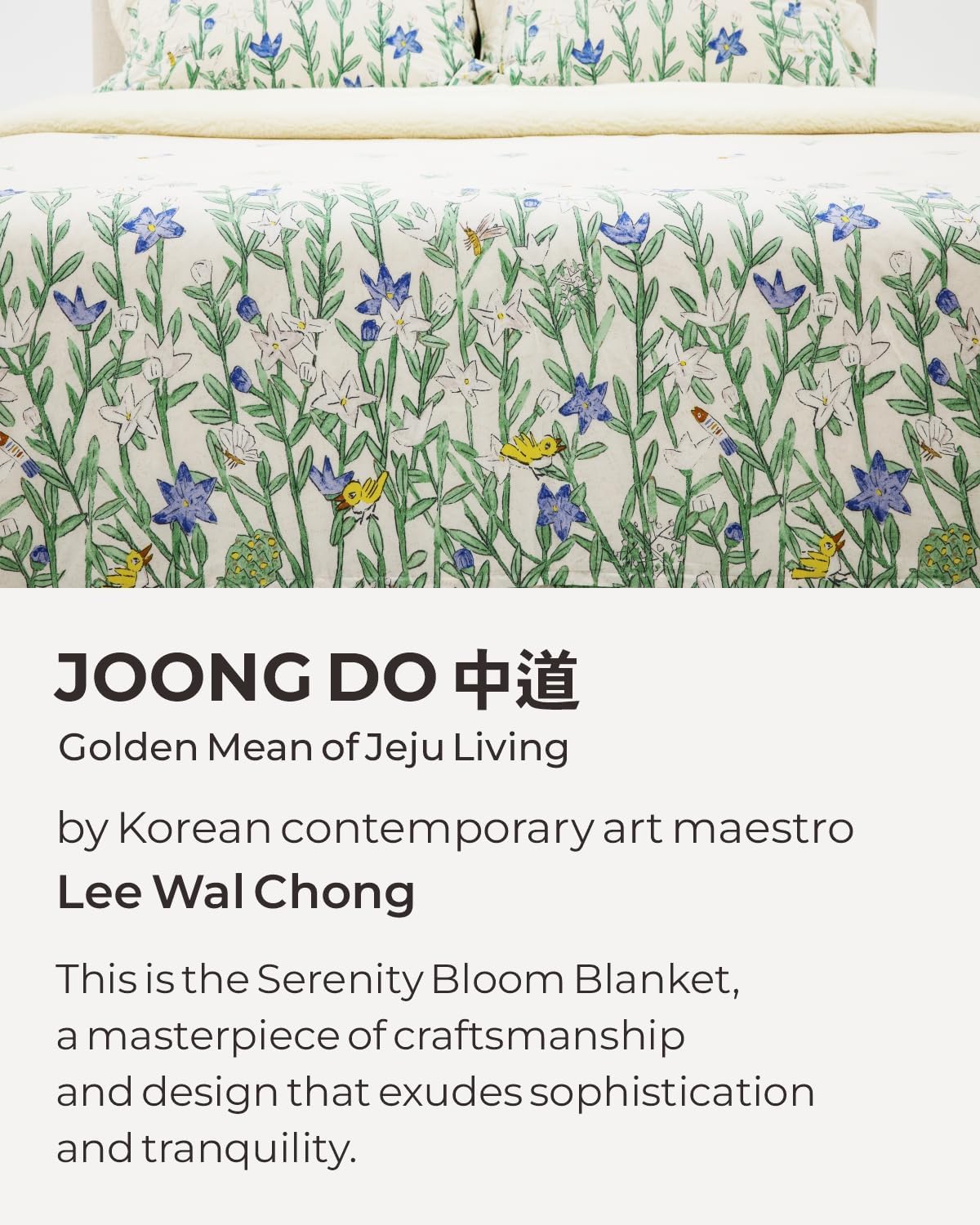 JOONG DO 中道
Golden Mean of Jeju Living

by Korean contemporary art maestro
Lee Wal Chong

This is the Serenity Bloom Blanket, a masterpiece of craftsmanship and design that exudes sophistication and tranquility.